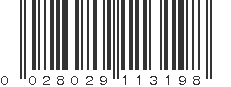 0 028029 113198